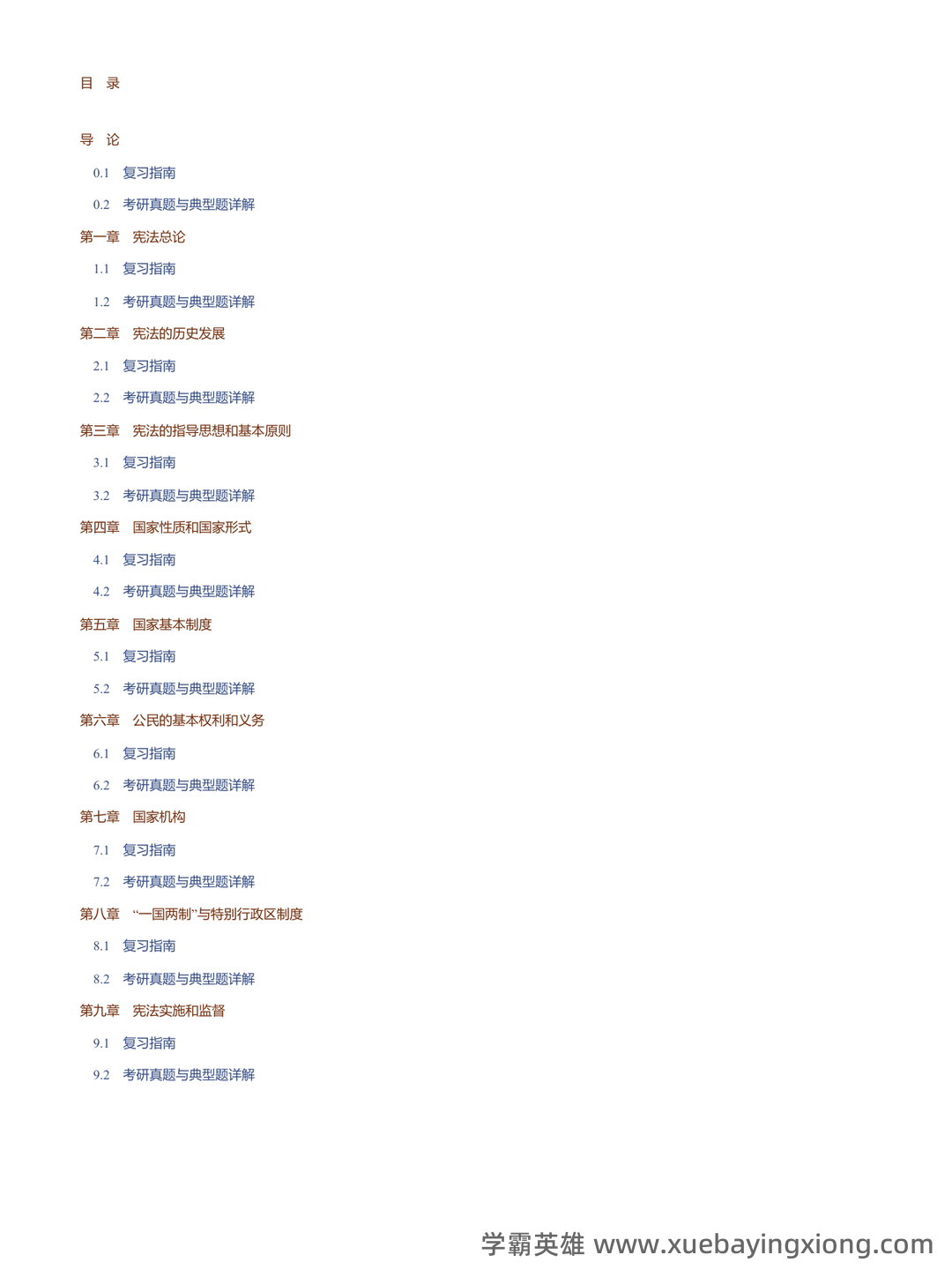 目 录

导 论

0.1 复习指南

0.2 考研真题与典型题详解

第一章 宪法总论

1.1 复习指南

1.2 考研真题与典型题详解

第二章 宪法的历史发展

2.1 复习指南

2.2 考研真题与典型题详解

第三章 宪法的指导思想和基本原则

3.1 复习指南

3.2 考研真题与典型题详解

第四章 国家性质和国家形式

4.1 复习指南

4.2 考研真题与典型题详解

第五章 国家基本制度

5.1 复习指南

5.2 考研真题与典型题详解

第六章 公民的基本权利和义务

6.1 复习指南

6.2 考研真题与典型题详解

第七章 国家机构

7.1 复习指南

7.2 考研真题与典型题详解

第八章 “一国两制”与特别行政区制度

8.1 复习指南

8.2 考研真题与典型题详解

第九章 宪法实施和监督

9.1 复习指南

9.2 考研真题与典型题详解

学霸英雄 www.xuebayingxiong.com